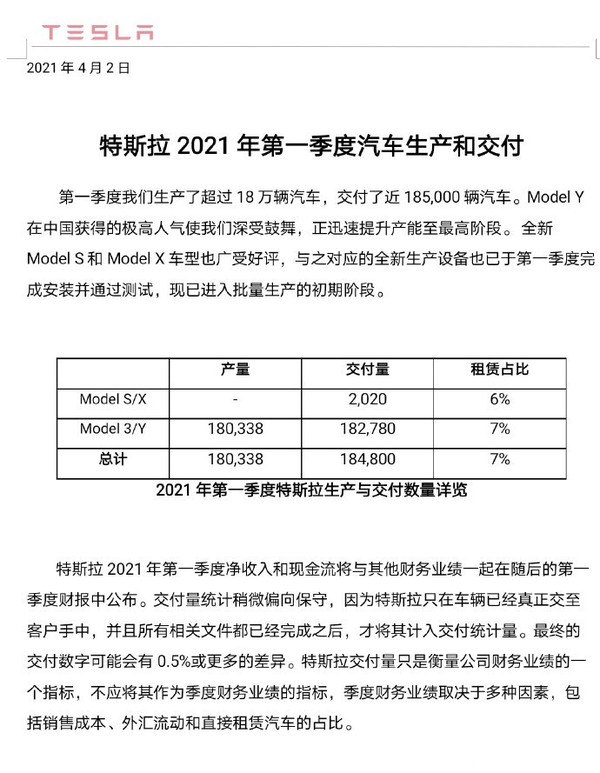 TESLA

2021 年 4 月 2 日

特斯拉 2021 年第一季度汽车生产和交付

第一季度我们生产了超过 18 万辆汽车，交付了近 185,000 辆汽车。Model Y 在中国获得的极高人气使我们深受鼓舞，正迅速提升产能至最高阶段。全新 Model S 和 Model X 车型也广受好评，与之对应的全新生产设备也已于第一季度完成安装并通过测试，现已进入批量生产的初期阶段。

| | 产量 | 交付量 | 租赁占比 |
|---|---|---|---|
| Model S/X | - | 2,020 | 6% |
| Model 3/Y | 180,338 | 182,780 | 7% |
| 总计 | 180,338 | 184,800 | 7% |

2021 年第一季度特斯拉生产与交付数量详览

特斯拉 2021 年第一季度净收入和现金流将与其他财务业绩一起在随后的第一季度财报中公布。交付量统计稍微偏向保守，因为特斯拉只在车辆已经真正交至客户手中，并且所有相关文件都已经完成之后，才将其计入交付统计量。最终的交付数字可能会有 0.5%或更多的差异。特斯拉交付量只是衡量公司财务业绩的一个指标，不应将其作为季度财务业绩的指标，季度财务业绩取决于多种因素，包括销售成本、外汇流动和直接租赁汽车的占比。